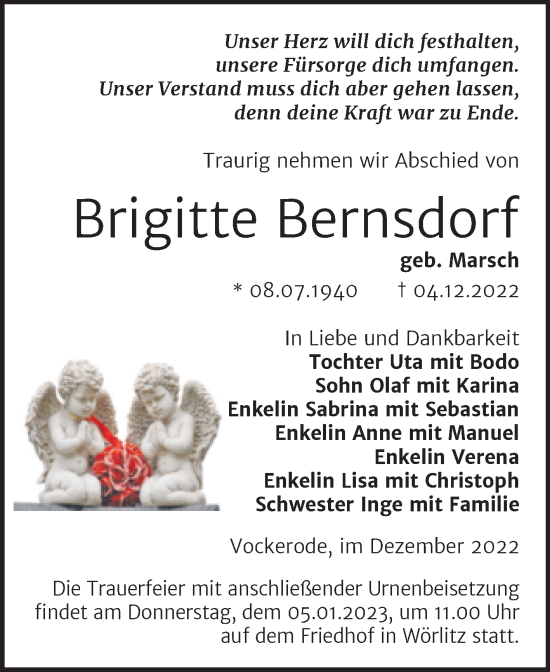 Unser Herz will dich festhalten,
unsere Fürsorge dich umfangen.
Unser Verstand muss dich aber gehen lassen,
denn deine Kraft war zu Ende.

Traurig nehmen wir Abschied von

Brigitte Bernsdorf

geb. Marsch

* 08.07.1940 † 04.12.2022

In Liebe und Dankbarkeit
Tochter Uta mit Bodo
Sohn Olaf mit Karina
Enkelin Sabrina mit Sebastian
Enkelin Anne mit Manuel
Enkelin Verena
Enkelin Lisa mit Christoph
Schwester Inge mit Familie

Vockerode, im Dezember 2022

Die Trauerfeier mit anschließender Urnenbeisetzung findet am Donnerstag, dem 05.01.2023, um 11.00 Uhr auf dem Friedhof in Wörlitz statt.